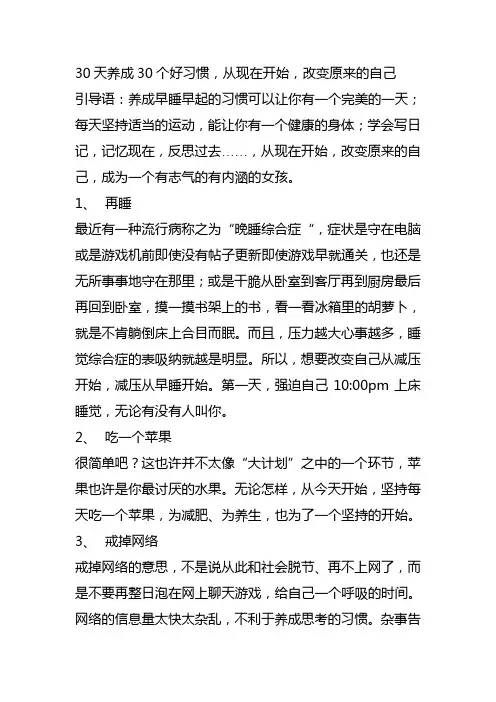 30 天养成 30 个好习惯，从现在开始，改变原来的自己

引导语：养成早睡早起的习惯可以让你有一个完美的一天；每天坚持适当的运动，能让你有一个健康的身体；学会写日记，记忆现在，反思过去……，从现在开始，改变原来的自己，成为一个有志气的有内涵的女孩。

1、 再睡

最近有一种流行病称之为“晚睡综合症 ”，症状是守在电脑或是游戏机前即使没有帖子更新即使游戏早就通关，也还是无所事事地守在那里；或是干脆从卧室到客厅再到厨房最后再回到卧室，摸一摸书架上的书，看一看冰箱里的胡萝卜，就是不肯躺倒床上合目而眠。而且，压力越大心事越多，睡觉综合症的表吸纳就越是明显。所以，想要改变自己从减压开始，减压从早睡开始。第一天，强迫自己 10:00pm 上床睡觉，无论有没有人叫你。

2、 吃一个苹果

很简单吧？这也许并不太像“大计划”之中的一个环节，苹果也许是你最讨厌的水果。无论怎样，从今天开始，坚持每天吃一个苹果，为减肥、为养生，也为了一个坚持的开始。

3、 戒掉网络

戒掉网络的意思，不是说从此和社会脱节、再不上网了，而是不要再整日泡在网上聊天游戏，给自己一个呼吸的时间。网络的信息量太快太杂乱，不利于养成思考的习惯。杂事告